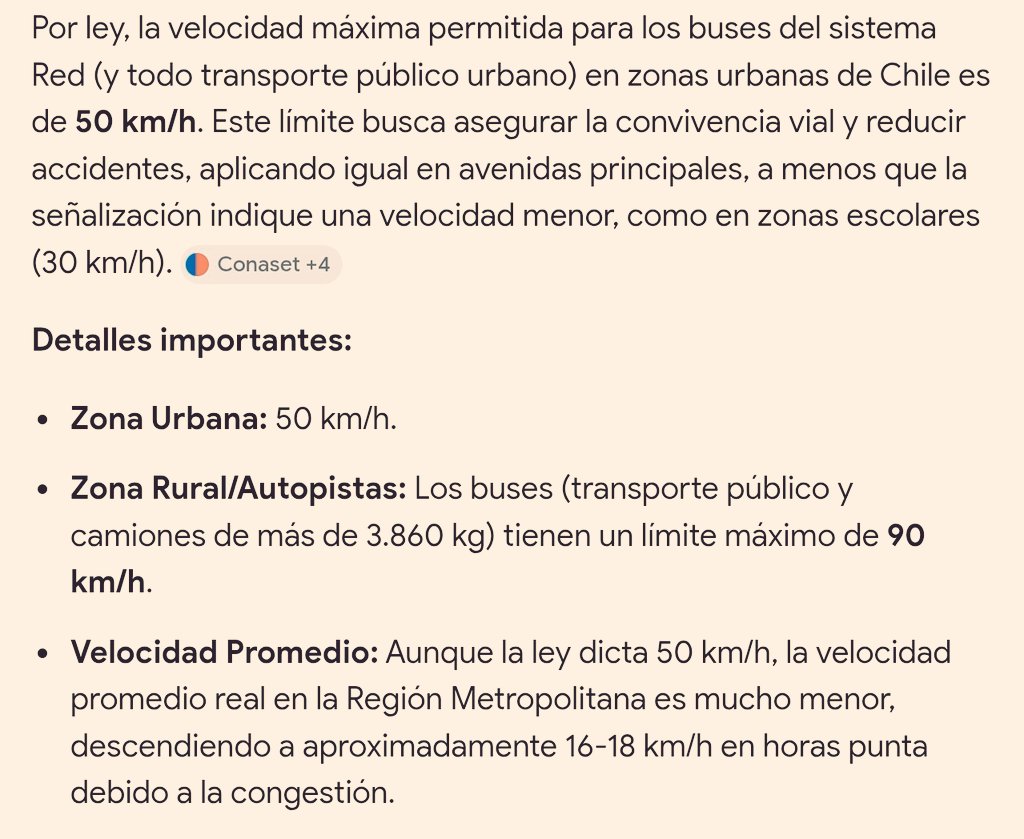 Por ley, la velocidad máxima permitida para los buses del sistema Red (y todo transporte público urbano) en zonas urbanas de Chile es de **50 km/h**. Este límite busca asegurar la convivencia vial y reducir accidentes, aplicando igual en avenidas principales, a menos que la señalización indique una velocidad menor, como en zonas escolares (30 km/h). Conaset +4

**Detalles importantes:**

- **Zona Urbana:** 50 km/h.
- **Zona Rural/Autopistas:** Los buses (transporte público y camiones de más de 3.860 kg) tienen un límite máximo de **90 km/h**.
- **Velocidad Promedio:** Aunque la ley dicta 50 km/h, la velocidad promedio real en la Región Metropolitana es mucho menor, descendiendo a aproximadamente 16-18 km/h en horas punta debido a la congestión.